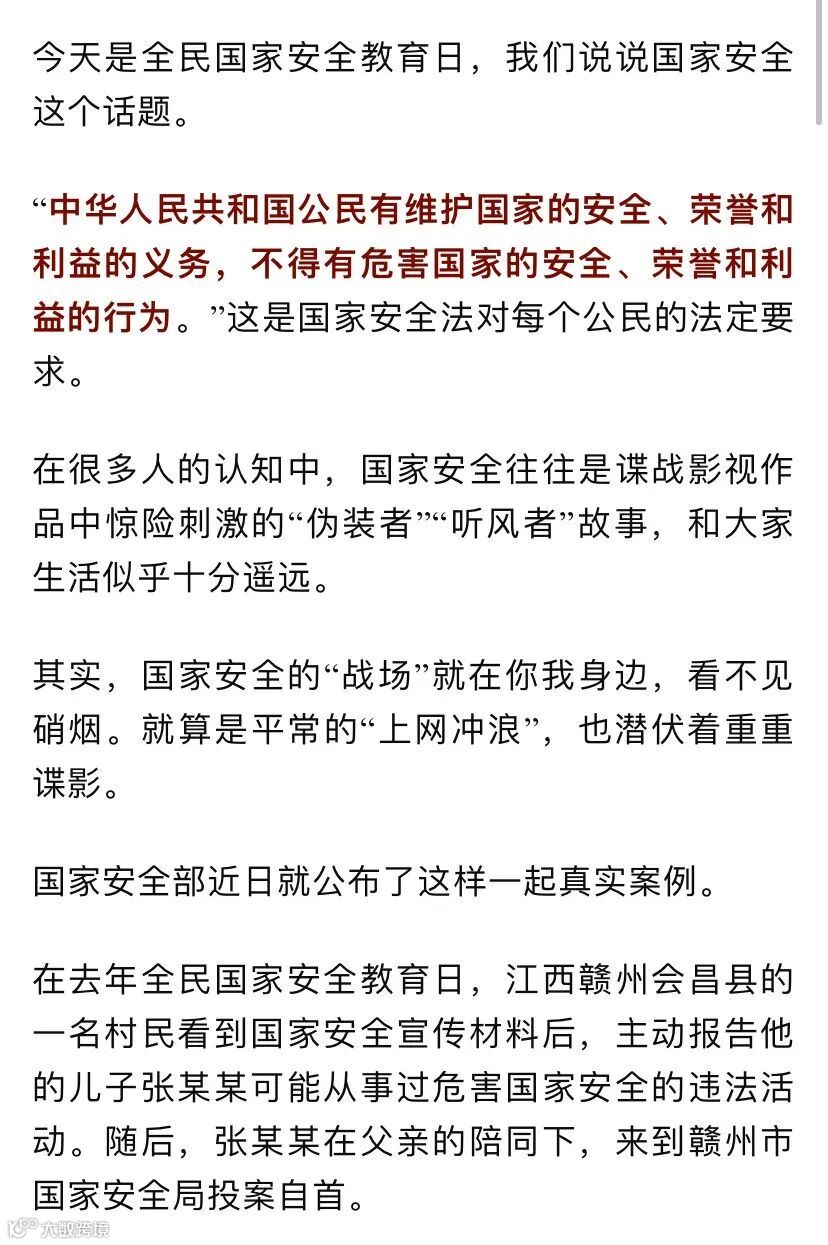 今天是全民国家安全教育日，我们说说国家安全这个话题。

“中华人民共和国公民有维护国家的安全、荣誉和利益的义务，不得有危害国家的安全、荣誉和利益的行为。”这是国家安全法对每个公民的法定要求。

在很多人的认知中，国家安全往往是谍战影视作品中惊险刺激的“伪装者”“听风者”故事，和大家生活似乎十分遥远。

其实，国家安全的“战场”就在你我身边，看不见硝烟。就算是平常的“上网冲浪”，也潜伏着重重谍影。

国家安全部近日就公布了这样一起真实案例。

在去年全民国家安全教育日，江西赣州会昌县的一名村民看到国家安全宣传材料后，主动报告他的儿子张某某可能从事过危害国家安全的违法活动。随后，张某某在父亲的陪同下，来到赣州市国家安全局投案自首。

大数跨境